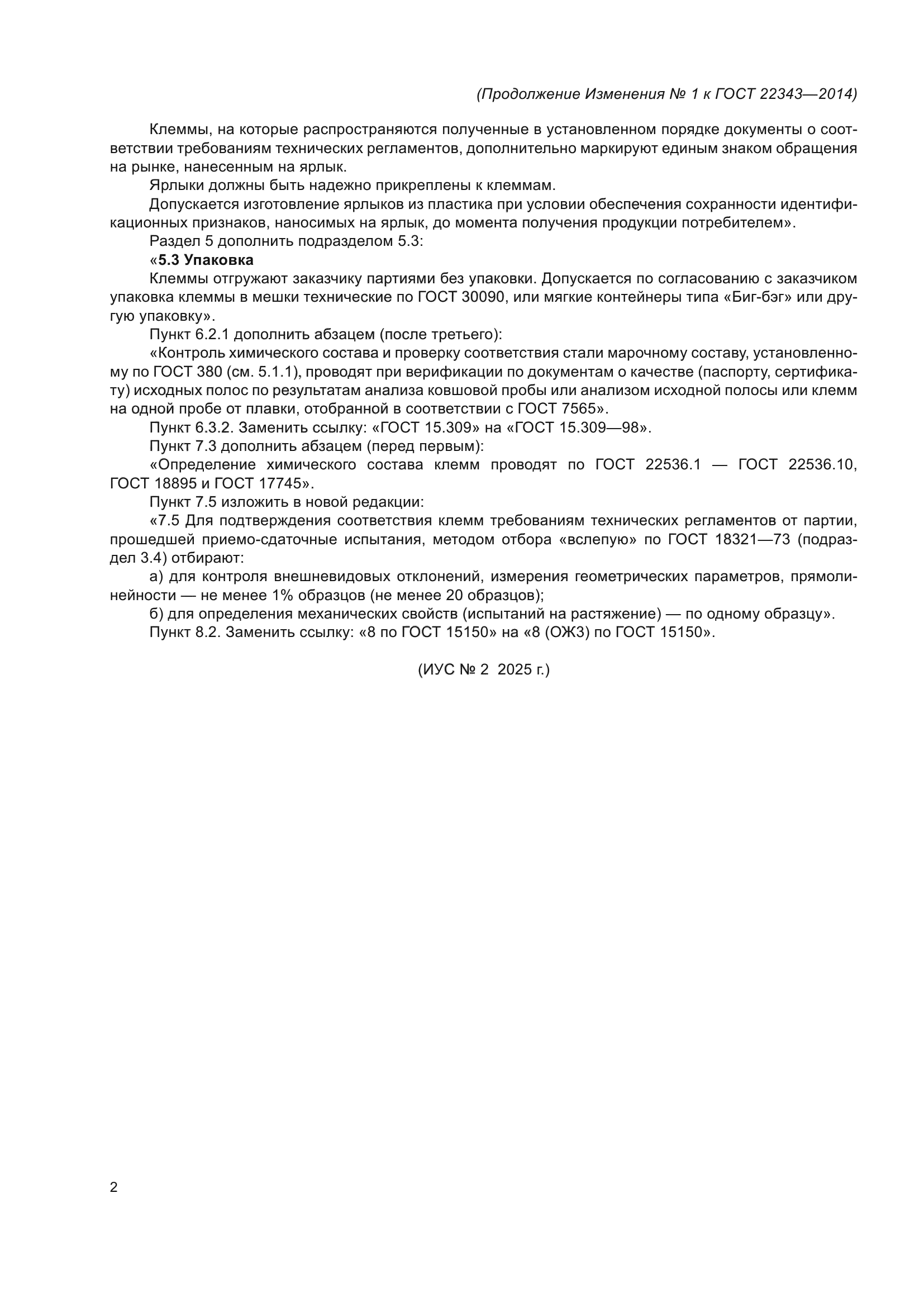 (Продолжение Изменения № 1 к ГОСТ 22343—2014)

Клеммы, на которые распространяются полученные в установленном порядке документы о соответствии требованиям технических регламентов, дополнительно маркируют единым знаком обращения на рынке, нанесенным на ярлык.

Ярлыки должны быть надежно прикреплены к клеммам.

Допускается изготовление ярлыков из пластика при условии обеспечения сохранности идентификационных признаков, наносимых на ярлык, до момента получения продукции потребителем».

Раздел 5 дополнить подразделом 5.3:

«5.3 Упаковка

Клеммы отгружают заказчику партиями без упаковки. Допускается по согласованию с заказчиком упаковка клеммы в мешки технические по ГОСТ 30090, или мягкие контейнеры типа «Биг-бэг» или другую упаковку».

Пункт 6.2.1 дополнить абзацем (после третьего):

«Контроль химического состава и проверку соответствия стали марочному составу, установленному по ГОСТ 380 (см. 5.1.1), проводят при верификации по документам о качестве (паспорту, сертификату) исходных полос по результатам анализа ковшовой пробы или анализом исходной полосы или клемм на одной пробе от плавки, отобранной в соответствии с ГОСТ 7565».

Пункт 6.3.2. Заменить ссылку: «ГОСТ 15.309» на «ГОСТ 15.309—98».

Пункт 7.3 дополнить абзацем (перед первым):

«Определение химического состава клемм проводят по ГОСТ 22536.1 — ГОСТ 22536.10, ГОСТ 18895 и ГОСТ 17745».

Пункт 7.5 изложить в новой редакции:

«7.5 Для подтверждения соответствия клемм требованиям технических регламентов от партии, прошедшей приемо-сдаточные испытания, методом отбора «вслепую» по ГОСТ 18321—73 (подраздел 3.4) отбирают:

а) для контроля внешневидовых отклонений, измерения геометрических параметров, прямолинейности — не менее 1% образцов (не менее 20 образцов);

б) для определения механических свойств (испытаний на растяжение) — по одному образцу».

Пункт 8.2. Заменить ссылку: «8 по ГОСТ 15150» на «8 (ОЖ3) по ГОСТ 15150».

(ИУС № 2 2025 г.)

2